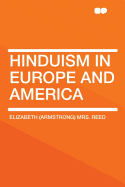 HINDUISM IN EUROPE AND AMERICA

ELIZABETH (ARMSTRONG) MRS. REED